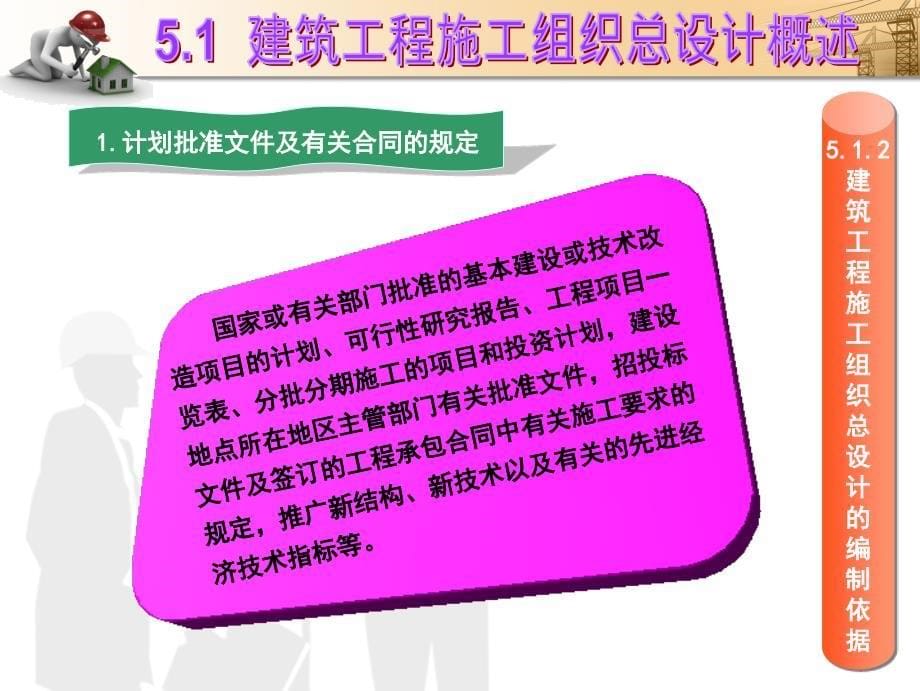 5.1 建筑工程施工组织总设计概述

1. 计划批准文件及有关合同的规定

国家或有关部门批准的基本建设或技术改造项目的计划、可行性研究报告、工程项目一览表、分批分期施工的项目和投资计划，建设地点所在地区主管部门有关批准文件，招投标文件及签订的工程承包合同中有关施工要求的规定，推广新结构、新技术以及有关的先进经济技术指标等。

5.1.2 建筑工程施工组织总设计的编制依据